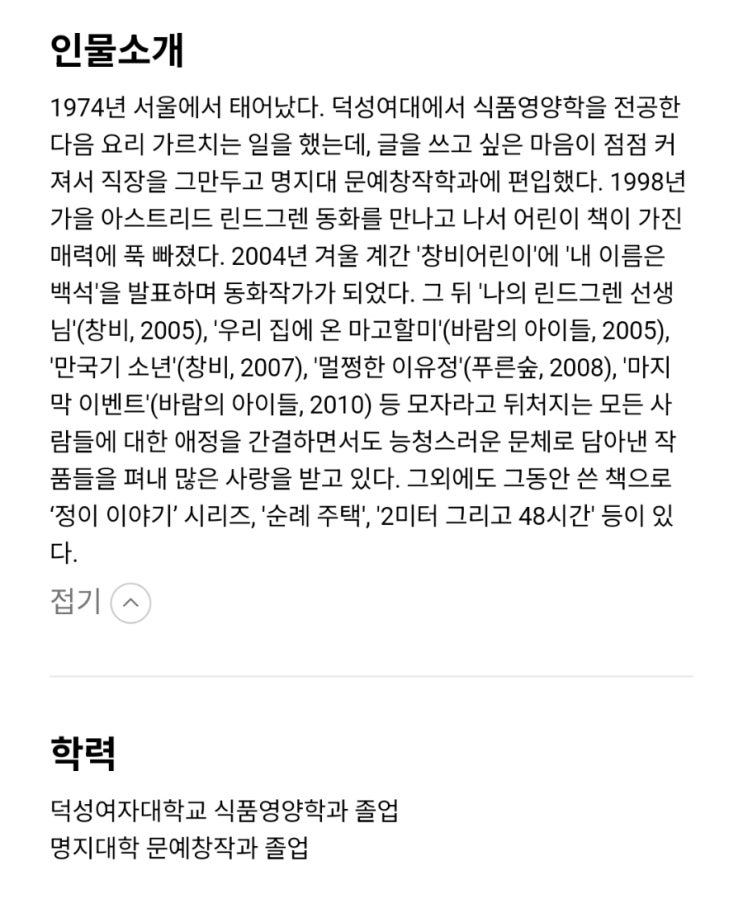 인물소개

1974년 서울에서 태어났다. 덕성여대에서 식품영양학을 전공한 다음 요리 가르치는 일을 했는데, 글을 쓰고 싶은 마음이 점점 커져서 직장을 그만두고 명지대 문예창작학과에 편입했다. 1998년 가을 아스트리드 린드그렌 동화를 만나고 나서 어린이 책이 가진 매력에 푹 빠졌다. 2004년 겨울 계간 '창비어린이'에 '내 이름은 백석'을 발표하며 동화작가가 되었다. 그 뒤 '나의 린드그렌 선생님'(창비, 2005), '우리 집에 온 마고할미'(바람의 아이들, 2005), '만국기 소년'(창비, 2007), '멀쩡한 이유정'(푸른숲, 2008), '마지막 이벤트'(바람의 아이들, 2010) 등 모자라고 뒤처지는 모든 사람들에 대한 애정을 간결하면서도 능청스러운 문체로 담아낸 작품들을 펴내 많은 사랑을 받고 있다. 그외에도 그동안 쓴 책으로 ‘정이 이야기’ 시리즈, '순례 주택', '2미터 그리고 48시간' 등이 있다.

접기

학력

덕성여자대학교 식품영양학과 졸업
명지대학 문예창작과 졸업